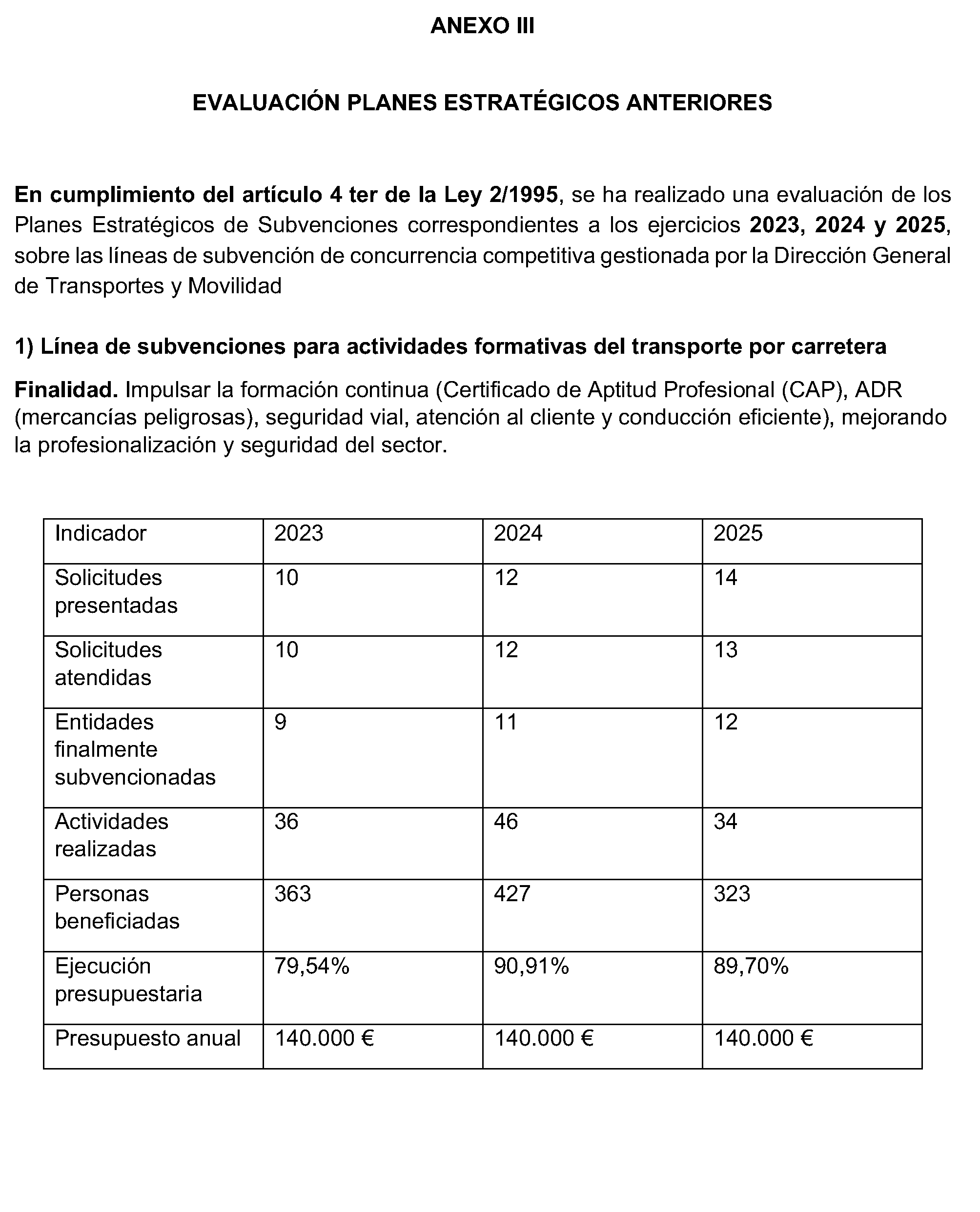 ANEXO III

EVALUACIÓN PLANES ESTRATÉGICOS ANTERIORES

En cumplimiento del artículo 4 ter de la Ley 2/1995, se ha realizado una evaluación de los Planes Estratégicos de Subvenciones correspondientes a los ejercicios 2023, 2024 y 2025, sobre las líneas de subvención de concurrencia competitiva gestionada por la Dirección General de Transportes y Movilidad

1) Línea de subvenciones para actividades formativas del transporte por carretera

Finalidad. Impulsar la formación continua (Certificado de Aptitud Profesional (CAP), ADR (mercancías peligrosas), seguridad vial, atención al cliente y conducción eficiente), mejorando la profesionalización y seguridad del sector.

| Indicador | 2023 | 2024 | 2025 |
|---|---|---|---|
| Solicitudes presentadas | 10 | 12 | 14 |
| Solicitudes atendidas | 10 | 12 | 13 |
| Entidades finalmente subvencionadas | 9 | 11 | 12 |
| Actividades realizadas | 36 | 46 | 34 |
| Personas beneficiadas | 363 | 427 | 323 |
| Ejecución presupuestaria | 79,54% | 90,91% | 89,70% |
| Presupuesto anual | 140.000 € | 140.000 € | 140.000 € |